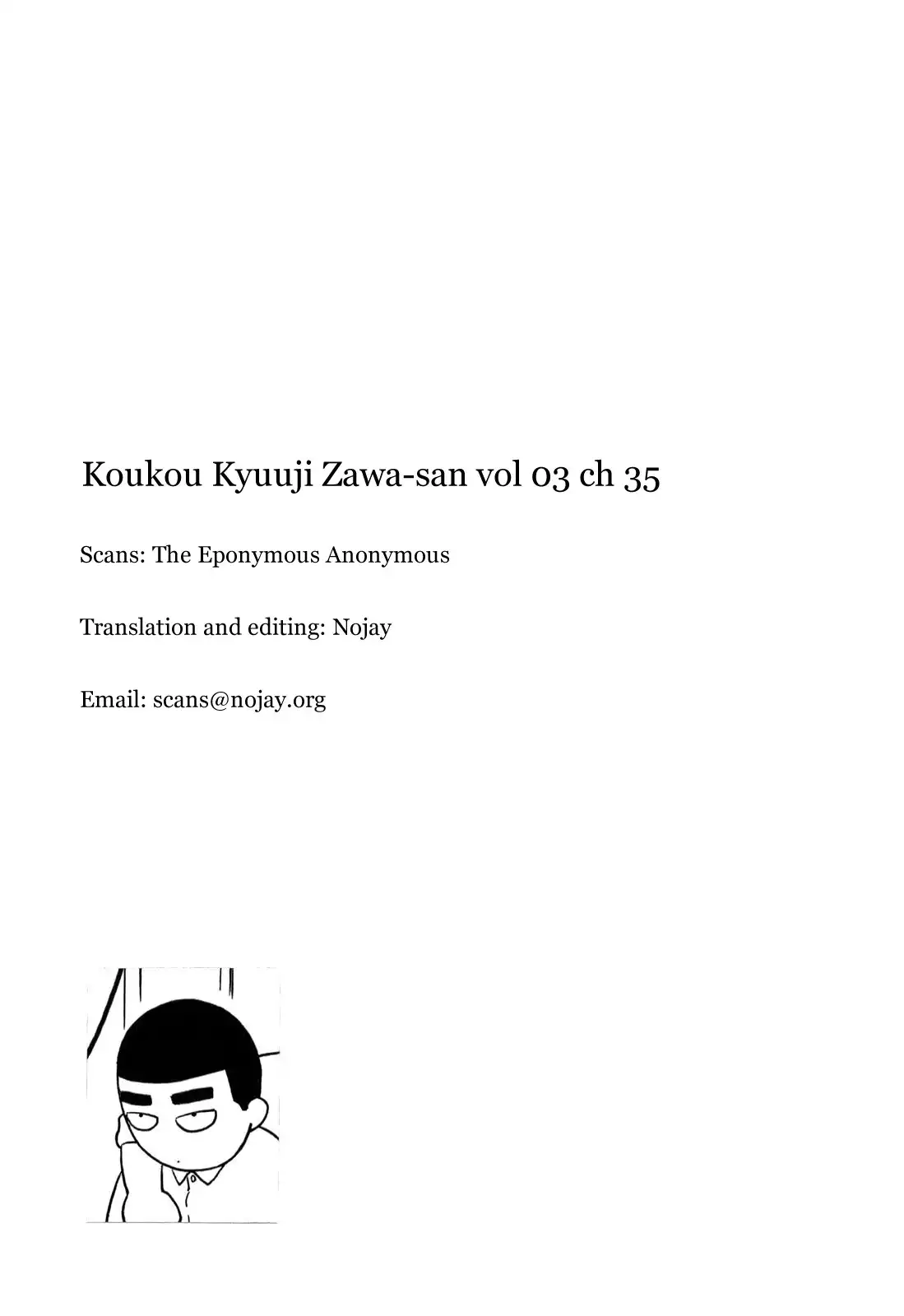 Koukou Kyuuji Zawa-san vol 03 ch 35

Scans: The Eponymous Anonymous

Translation and editing: Nojay

Email: scans@nojay.org